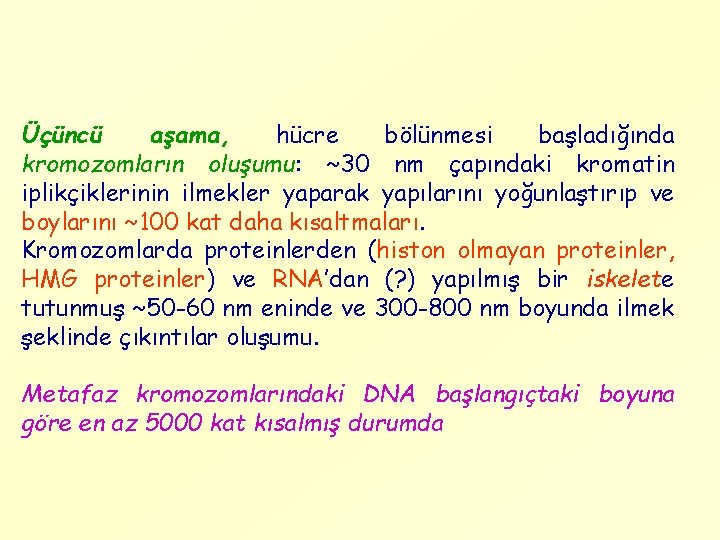 Üçüncü aşama, hücre bölünmesi başladığında kromozomların oluşumu: ~30 nm çapındaki kromatin iplikçiklerinin ilmekler yaparak yapılarını yoğunlaştırıp ve boylarını ~100 kat daha kısaltmaları.
Kromozomlarda proteinlerden (histon olmayan proteinler, HMG proteinler) ve RNA'dan (?) yapılmış bir iskelete tutunmuş ~50-60 nm eninde ve 300-800 nm boyunda ilmek şeklinde çıkıntılar oluşumu.

Metafaz kromozomlarındaki DNA başlangıçtaki boyuna göre en az 5000 kat kısalmış durumda